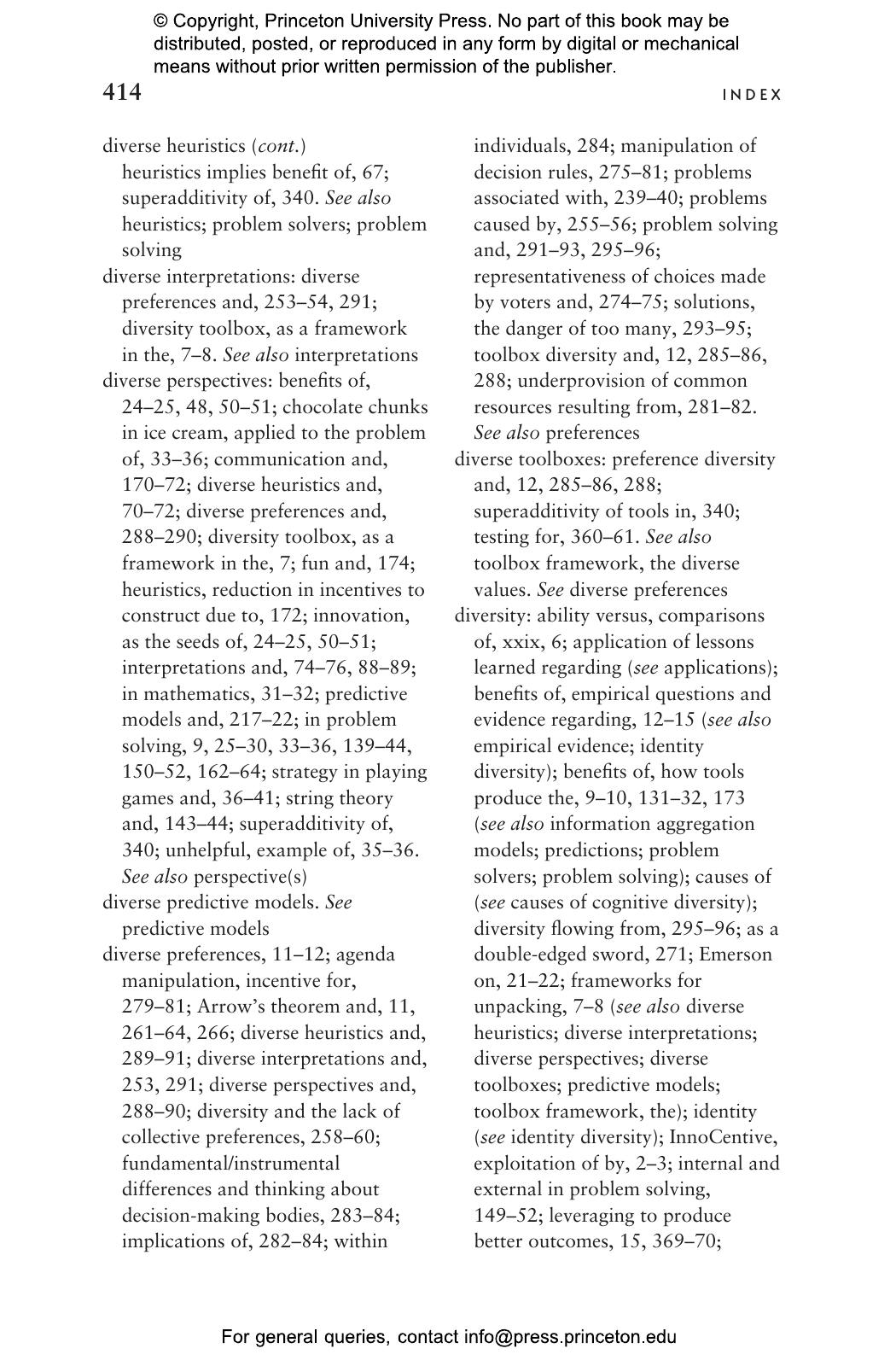 © Copyright, Princeton University Press. No part of this book may be distributed, posted, or reproduced in any form by digital or mechanical means without prior written permission of the publisher.

414

INDEX

diverse heuristics (cont.)
heuristics implies benefit of, 67; superadditivity of, 340. See also heuristics; problem solvers; problem solving
diverse interpretations: diverse preferences and, 253–54, 291; diversity toolbox, as a framework in the, 7–8. See also interpretations
diverse perspectives: benefits of, 24–25, 48, 50–51; chocolate chunks in ice cream, applied to the problem of, 33–36; communication and, 170–72; diverse heuristics and, 70–72; diverse preferences and, 288–290; diversity toolbox, as a framework in the, 7; fun and, 174; heuristics, reduction in incentives to construct due to, 172; innovation, as the seeds of, 24–25, 50–51; interpretations and, 74–76, 88–89; in mathematics, 31–32; predictive models and, 217–22; in problem solving, 9, 25–30, 33–36, 139–44, 150–52, 162–64; strategy in playing games and, 36–41; string theory and, 143–44; superadditivity of, 340; unhelpful, example of, 35–36. See also perspective(s)
diverse predictive models. See predictive models
diverse preferences, 11–12; agenda manipulation, incentive for, 279–81; Arrow's theorem and, 11, 261–64, 266; diverse heuristics and, 289–91; diverse interpretations and, 253, 291; diverse perspectives and, 288–90; diversity and the lack of collective preferences, 258–60; fundamental/instrumental differences and thinking about decision-making bodies, 283–84; implications of, 282–84; within individuals, 284; manipulation of decision rules, 275–81; problems associated with, 239–40; problems caused by, 255–56; problem solving and, 291–93, 295–96; representativeness of choices made by voters and, 274–75; solutions, the danger of too many, 293–95; toolbox diversity and, 12, 285–86, 288; underprovision of common resources resulting from, 281–82. See also preferences
diverse toolboxes: preference diversity and, 12, 285–86, 288; superadditivity of tools in, 340; testing for, 360–61. See also toolbox framework, the diverse values. See diverse preferences
diversity: ability versus, comparisons of, xxix, 6; application of lessons learned regarding (see applications); benefits of, empirical questions and evidence regarding, 12–15 (see also empirical evidence; identity diversity); benefits of, how tools produce the, 9–10, 131–32, 173 (see also information aggregation models; predictions; problem solvers; problem solving); causes of (see causes of cognitive diversity); diversity flowing from, 295–96; as a double-edged sword, 271; Emerson on, 21–22; frameworks for unpacking, 7–8 (see also diverse heuristics; diverse interpretations; diverse perspectives; diverse toolboxes; predictive models; toolbox framework, the); identity (see identity diversity); InnoCentive, exploitation of by, 2–3; internal and external in problem solving, 149–52; leveraging to produce better outcomes, 15, 369–70;

For general queries, contact info@press.princeton.edu